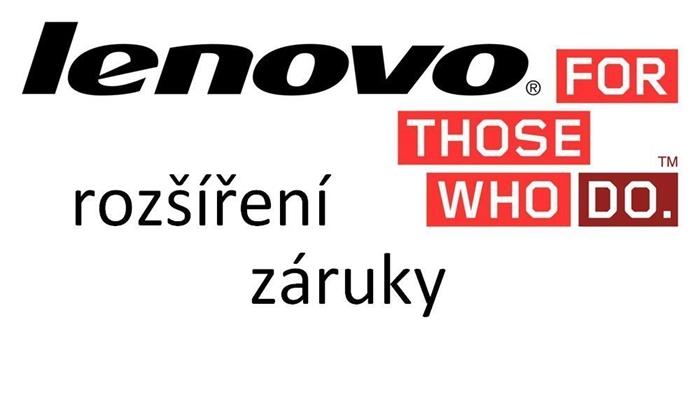 lenovo®

FOR
THOSE
WHO DO.™

rozšíření
záruky